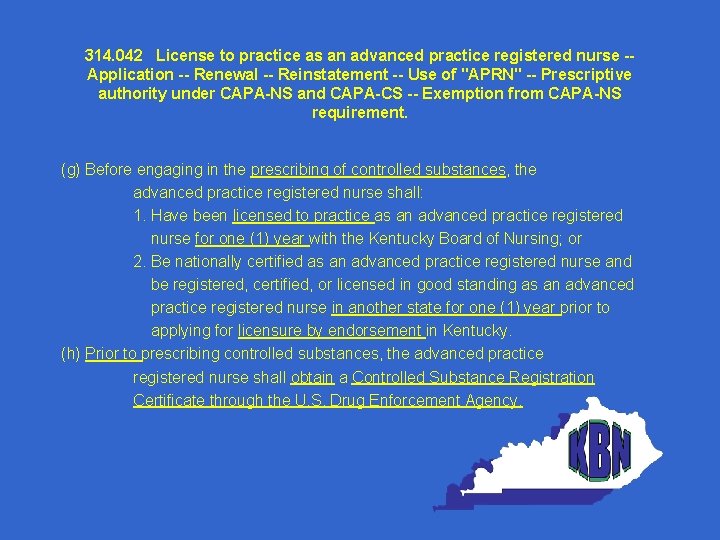 314.042 License to practice as an advanced practice registered nurse -- Application -- Renewal -- Reinstatement -- Use of "APRN" -- Prescriptive authority under CAPA-NS and CAPA-CS -- Exemption from CAPA-NS requirement.

(g) Before engaging in the prescribing of controlled substances, the advanced practice registered nurse shall:

1. Have been licensed to practice as an advanced practice registered nurse for one (1) year with the Kentucky Board of Nursing; or

2. Be nationally certified as an advanced practice registered nurse and be registered, certified, or licensed in good standing as an advanced practice registered nurse in another state for one (1) year prior to applying for licensure by endorsement in Kentucky.

(h) Prior to prescribing controlled substances, the advanced practice registered nurse shall obtain a Controlled Substance Registration Certificate through the U.S. Drug Enforcement Agency.

KBN